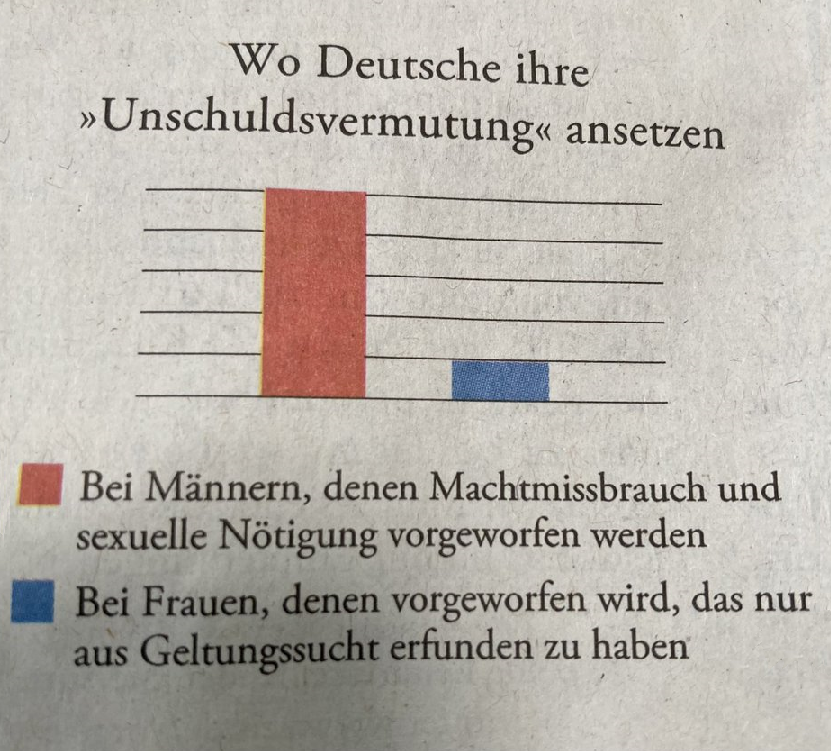 Wo Deutsche ihre »Unschuldsvermutung« ansetzen

Bei Männern, denen Machtmissbrauch und sexuelle Nötigung vorgeworfen werden

Bei Frauen, denen vorgeworfen wird, das nur aus Geltungssucht erfunden zu haben